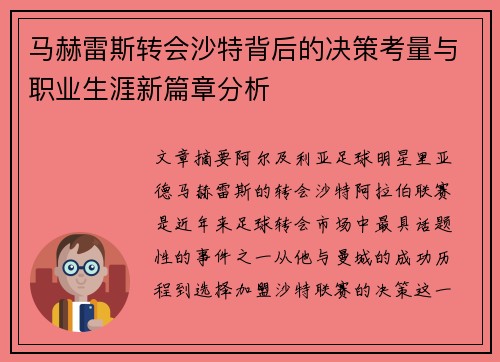 马赫雷斯转会沙特背后的决策考量与职业生涯新篇章分析

文章摘要阿尔及利亚足球明星里亚德马赫雷斯的转会沙特阿拉伯联赛是近年来足球转会市场中最具话题性的事件之一从他与曼城的成功历程到选择加盟沙特联赛的决策这一